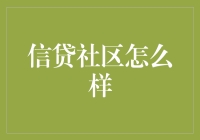 信贷社区怎么样